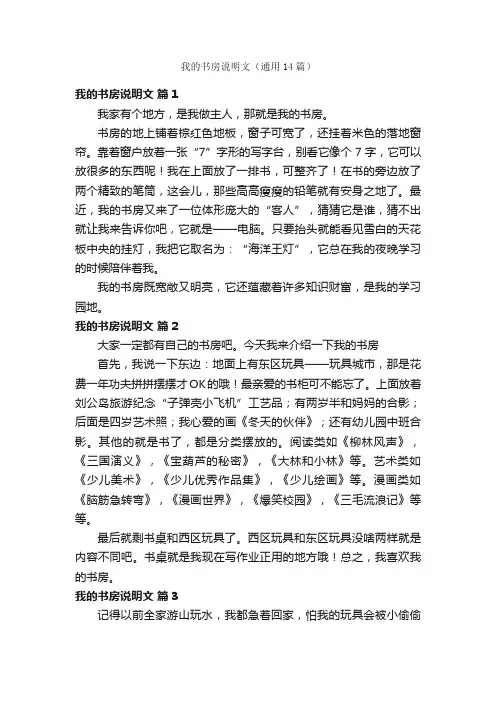 我的书房说明文（通用14篇）

我的书房说明文 篇1

我家有个地方，是我做主人，那就是我的书房。

书房的地上铺着棕红色地板，窗子可宽了，还挂着米色的落地窗帘。靠着窗户放着一张“7”字形的写字台，别看它像个7字，它可以放很多的东西呢！我在上面放了一排书，可整齐了！在书的旁边放了两个精致的笔筒，这会儿，那些高高瘦瘦的铅笔就有安身之地了。最近，我的书房又来了一位体形庞大的“客人”，猜猜它是谁，猜不出就让我来告诉你吧，它就是——电脑。只要抬头就能看见雪白的天花板中央的挂灯，我把它取名为：“海洋王灯”，它总在我的夜晚学习的时候陪伴着我。

我的书房既宽敞又明亮，它还蕴藏着许多知识财富，是我的学习园地。

我的书房说明文 篇2

大家一定都有自己的书房吧。今天我来介绍一下我的书房

首先，我说一下东边：地面上有东区玩具——玩具城市，那是花费一年功夫拼拼摆摆才OK的哦！最亲爱的书柜可不能忘了。上面放着刘公岛旅游纪念“子弹壳小飞机”工艺品；有两岁半和妈妈的合影；后面是四岁艺术照；我心爱的画《冬天的伙伴》；还有幼儿园中班合影。其他的就是书了，都是分类摆放的。阅读类如《柳林风声》，《三国演义》，《宝葫芦的秘密》，《大林和小林》等。艺术类如《少儿美术》，《少儿优秀作品集》，《少儿绘画》等。漫画类如《脑筋急转弯》，《漫画世界》，《爆笑校园》，《三毛流浪记》等等。

最后就剩书桌和西区玩具了。西区玩具和东区玩具没啥两样就是内容不同吧。书桌就是我现在写作业正用的地方哦！总之，我喜欢我的书房。

我的书房说明文 篇3

记得以前全家游山玩水，我都急着回家，怕我的玩具会被小偷偷